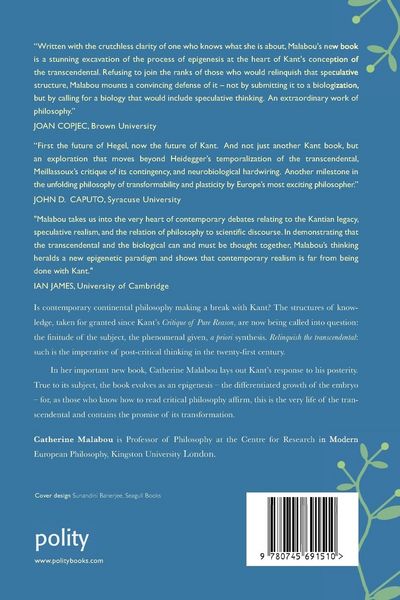 "Written with the crutchless clarity of one who knows what she is about, Malabou's new book is a stunning excavation of the process of epigenesis at the heart of Kant's conception of the transcendental. Refusing to join the ranks of those who would relinquish that speculative structure, Malabou mounts a convincing defense of it – not by submitting it to a biologization, but by calling for a biology that would include speculative thinking. An extraordinary work of philosophy."
JOAN COPJEC, Brown University

"First the future of Hegel, now the future of Kant. And not just another Kant book, but an exploration that moves beyond Heidegger's temporalization of the transcendental, Meillassoux's critique of its contingency, and neurobiological hardwiring. Another milestone in the unfolding philosophy of transformability and plasticity by Europe's most exciting philosopher."
JOHN D. CAPUTO, Syracuse University

"Malabou takes us into the very heart of contemporary debates relating to the Kantian legacy, speculative realism, and the relation of philosophy to scientific discourse. In demonstrating that the transcendental and the biological can and must be thought together, Malabou's thinking heralds a new epigenetic paradigm and shows that contemporary realism is far from being done with Kant."
IAN JAMES, University of Cambridge

Is contemporary continental philosophy making a break with Kant? The structures of knowledge, taken for granted since Kant's Critique of Pure Reason, are now being called into question: the finitude of the subject, the phenomenal given, a priori synthesis. Relinquish the transcendental: such is the imperative of post-critical thinking in the twenty-first century.

In her important new book, Catherine Malabou lays out Kant's response to his posterity. True to its subject, the book evolves as an epigenesis – the differentiated growth of the embryo – for, as those who know how to read critical philosophy affirm, this is the very life of the transcendental and contains the promise of its transformation.

Catherine Malabou is Professor of Philosophy at the Centre for Research in Modern European Philosophy, Kingston University London.

Cover design Sunandini Banerjee, Seagull Books

polity
www.politybooks.com

9 780745 691510 >